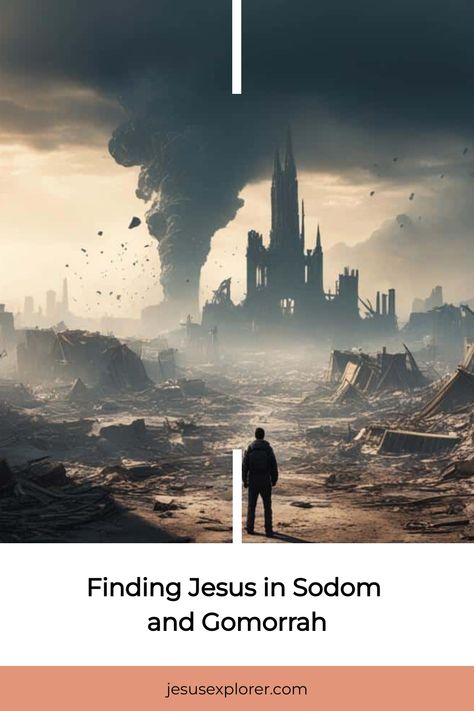 Finding Jesus in Sodom and Gomorrah

jesusexplorer.com